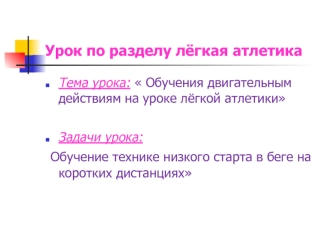 Урок по разделу лёгкая атлетика

Тема урока: « Обучения двигательным действиям на уроке лёгкой атлетики»

Задачи урока:

Обучение технике низкого старта в беге на коротких дистанциях»